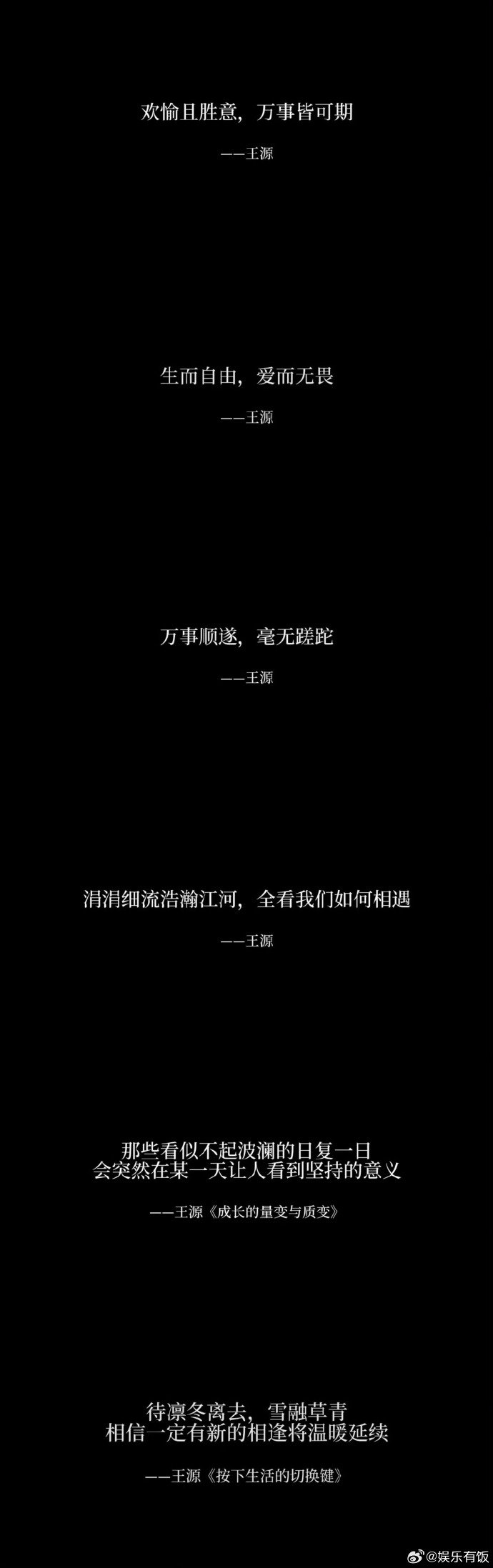 欢愉且胜意，万事皆可期

——王源

生而自由，爱而无畏

——王源

万事顺遂，毫无蹉跎

——王源

涓涓细流浩瀚江河，全看我们如何相遇

——王源

那些看似不起波澜的日复一日
会突然在某一天让人看到坚持的意义

——王源《成长的量变与质变》

待凛冬离去，雪融草青
相信一定有新的相逢将温暖延续

——王源《按下生活的切换键》

@娱乐有饭